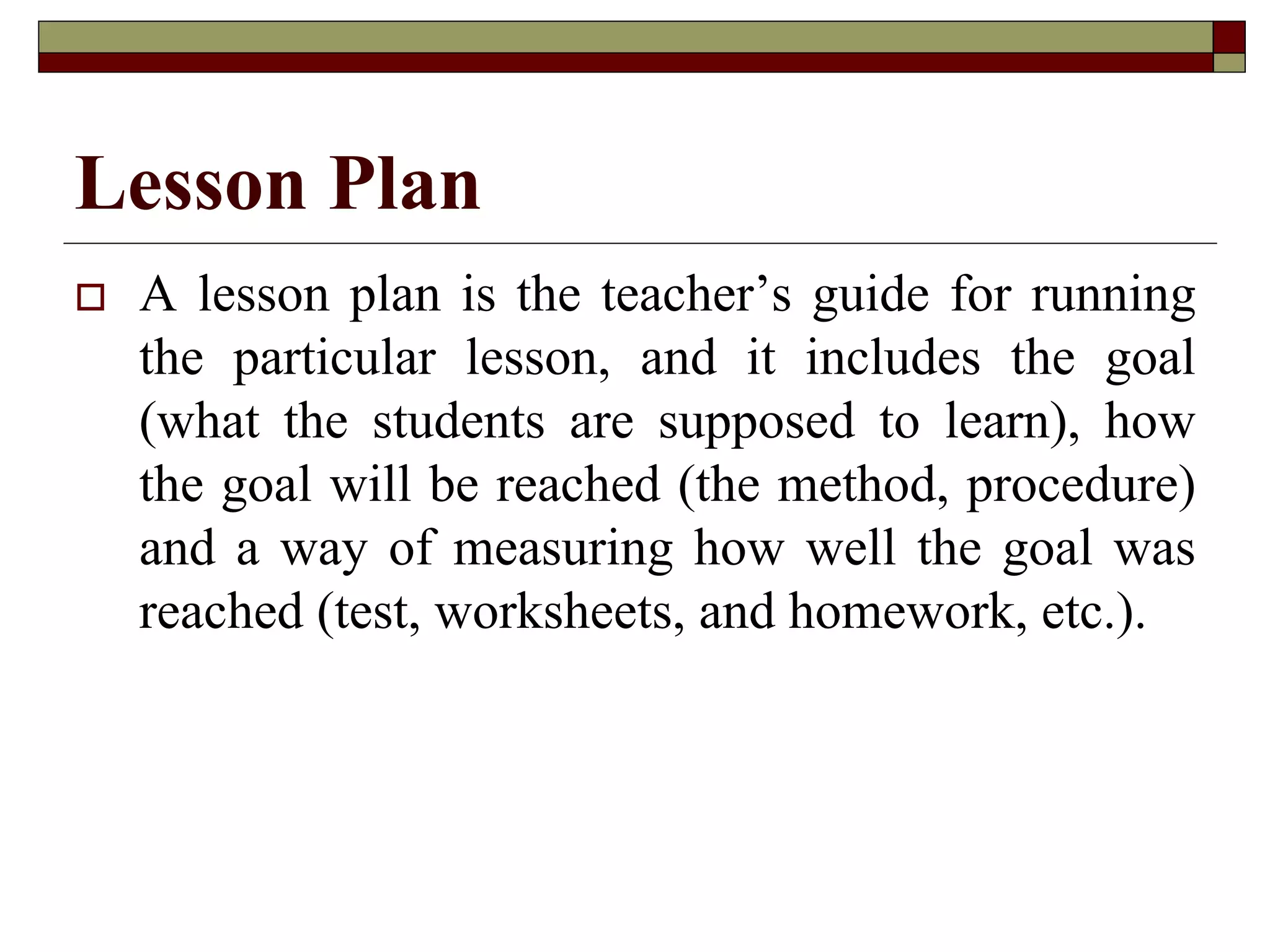 Lesson Plan

A lesson plan is the teacher’s guide for running the particular lesson, and it includes the goal (what the students are supposed to learn), how the goal will be reached (the method, procedure) and a way of measuring how well the goal was reached (test, worksheets, and homework, etc.).